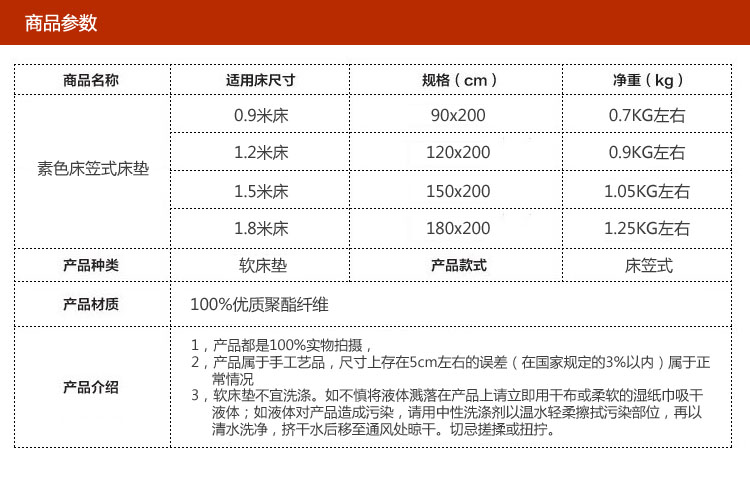 商品参数

| 商品名称 | 适用床尺寸 | 规格（cm） | 净重（kg） |
|---|---|---|---|
| 素色床笠式床垫 | 0.9米床 | 90x200 | 0.7KG左右 |
| | 1.2米床 | 120x200 | 0.9KG左右 |
| | 1.5米床 | 150x200 | 1.05KG左右 |
| | 1.8米床 | 180x200 | 1.25KG左右 |
| 产品种类 | 软床垫 | 产品款式 | 床笠式 |
| 产品材质 | 100%优质聚酯纤维 | | |
| 产品介绍 | 1，产品都是100%实物拍摄，<br>2，产品属于手工艺品，尺寸上存在5cm左右的误差（在国家规定的3%以内）属于正常情况<br>3，软床垫不宜洗涤。如不慎将液体溅落在产品上请立即用干布或柔软的湿纸巾吸干液体；如液体对产品造成污染，请用中性洗涤剂以温水轻柔擦拭污染部位，再以清水洗净，挤干水后移至通风处晾干。切忌搓揉或扭拧。 | | |